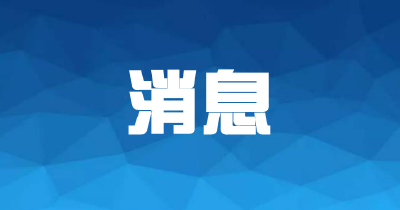 消息